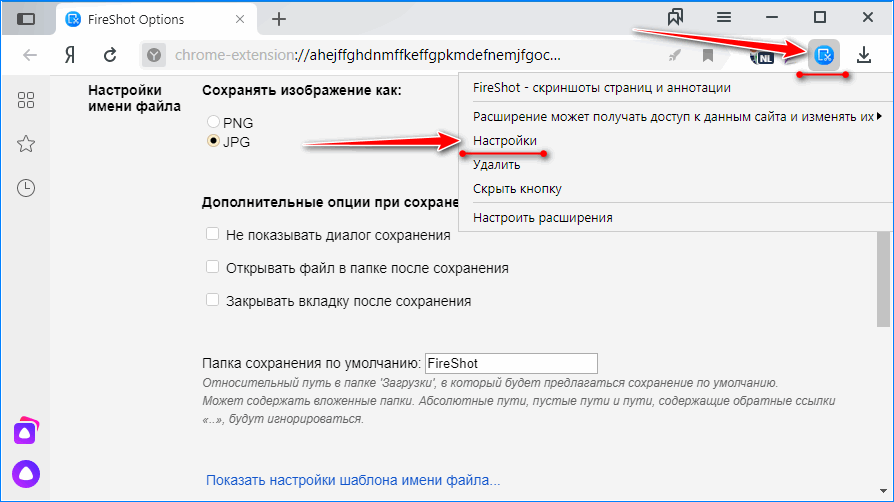 FireShot Options
Я
chrome-extension://ahejffghdnmffkeffgpkmdefnemjfgoc...
NL

Настройки имени файла

Сохранять изображение как:
PNG
JPG

Дополнительные опции при сохране
Не показывать диалог сохранения
Открывать файл в папке после сохранения
Закрывать вкладку после сохранения

Папка сохранения по умолчанию: FireShot
Относительный путь в папке 'Загрузки', в который будет предлагаться сохранение по умолчанию. Может содержать вложенные папки. Абсолютные пути, пустые пути и пути, содержащие обратные ссылки «..», будут игнорироваться.

Показать настройки шаблона имени файла...

FireShot - скриншоты страниц и аннотации
Расширение может получать доступ к данным сайта и изменять их
Настройки
Удалить
Скрыть кнопку
Настроить расширения